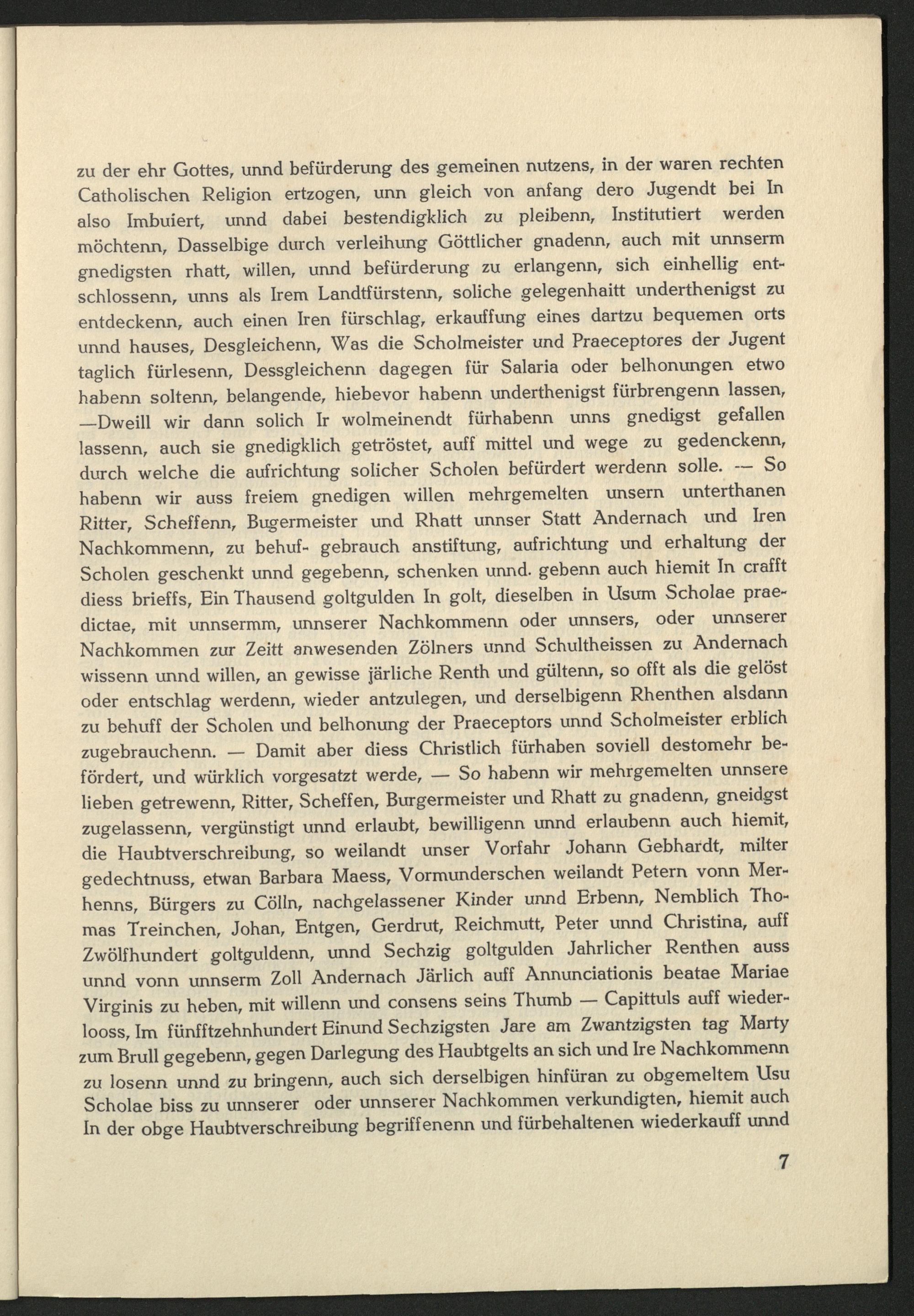 zu der ehr Gottes, unnd befürderung des gemeinen nutzens, in der waren rechten Catholischen Religion ertzogen, unn gleich von anfang dero Jugendt bei In also Imbuiert, unnd dabei bestendigklich zu pleibenn, Institutiert werden möchtenn, Dasselbige durch verleihung Göttlicher gnadenn, auch mit unnserm gnedigsten rhatt, willen, unnd befürderung zu erlangenn, sich einhellig entschlossenn, unns als Irem Landtfürstenn, soliche gelegenhaitt underthenigst zu entdeckenn, auch einen Iren fürschlag, erkauffung eines dartzu bequemen orts unnd hauses, Desgleichenn, Was die Scholmeister und Praeceptores der Jugent taglich fürlesenn, Dessgleichenn dagegen für Salaria oder belhonungen etwo habenn soltenn, belangende, hiebevor habenn underthenigst fürbrengenn lassen, —Dweill wir dann solich Ir wolmeinendt fürhabenn unns gnedigst gefallen lassenn, auch sie gnedigklich getröstet, auff mittel und wege zu gedenckenn, durch welche die aufrichtung solicher Scholen befürdert werdenn solle. — So habenn wir auss freiem gnedigen willen mehrgemelten unsern unterthanen Ritter, Scheffenn, Bugermeister und Rhatt unnser Statt Andernach und Iren Nachkommenn, zu behuf- gebrauch anstiftung, aufrichtung und erhaltung der Scholen geschenkt unnd gegebenn, schenken unnd. gebenn auch hiemit In crafft diess brieffs, Ein Thausend goltgulden In golt, dieselben in Usum Scholae praedictae, mit unnsermm, unnserer Nachkommenn oder unnsers, oder unnserer Nachkommen zur Zeitt anwesenden Zölners unnd Schultheissen zu Andernach wissenn unnd willen, an gewisse järliche Renth und gültenn, so offt als die gelöst oder entschlag werdenn, wieder antzulegen, und derselbigenn Rhenthen alsdann zu behuff der Scholen und belhonung der Praeceptors unnd Scholmeister erblich zugebrauchenn. — Damit aber diess Christlich fürhaben soviell destomehr befördert, und würklich vorgesatzt werde, — So habenn wir mehrgemelten unnsere lieben getrewenn, Ritter, Scheffen, Burgermeister und Rhatt zu gnadenn, gneidgst zugelassenn, vergünstigt unnd erlaubt, bewilligenn unnd erlaubenn auch hiemit, die Haubtverschreibung, so weilandt unser Vorfahr Johann Gebhardt, milter gedechtnuss, etwan Barbara Maess, Vormunderschen weilandt Petern vonn Merhenns, Bürgers zu Cölln, nachgelassener Kinder unnd Erbenn, Nemblich Thomas Treinchen, Johan, Entgen, Gerdrut, Reichmutt, Peter unnd Christina, auff Zwölfhundert goltguldenn, unnd Sechzig goltgulden Jahrlicher Renthen auss unnd vonn unnserm Zoll Andernach Järlich auff Annunciationis beatae Mariae Virginis zu heben, mit willenn und consens seins Thumb — Capittuls auff wiederlooss, Im fünfftzehnhundert Einund Sechzigsten Jare am Zwantzigsten tag Marty zum Brull gegebenn, gegen Darlegung des Haubtgelts an sich und Ire Nachkommenn zu losenn unnd zu bringenn, auch sich derselbigen hinfüran zu obgemeltem Usu Scholae biss zu unnserer oder unnserer Nachkommen verkundigten, hiemit auch In der obge Haubtverschreibung begriffenenn und fürbehaltenen wiederkauff unnd

7